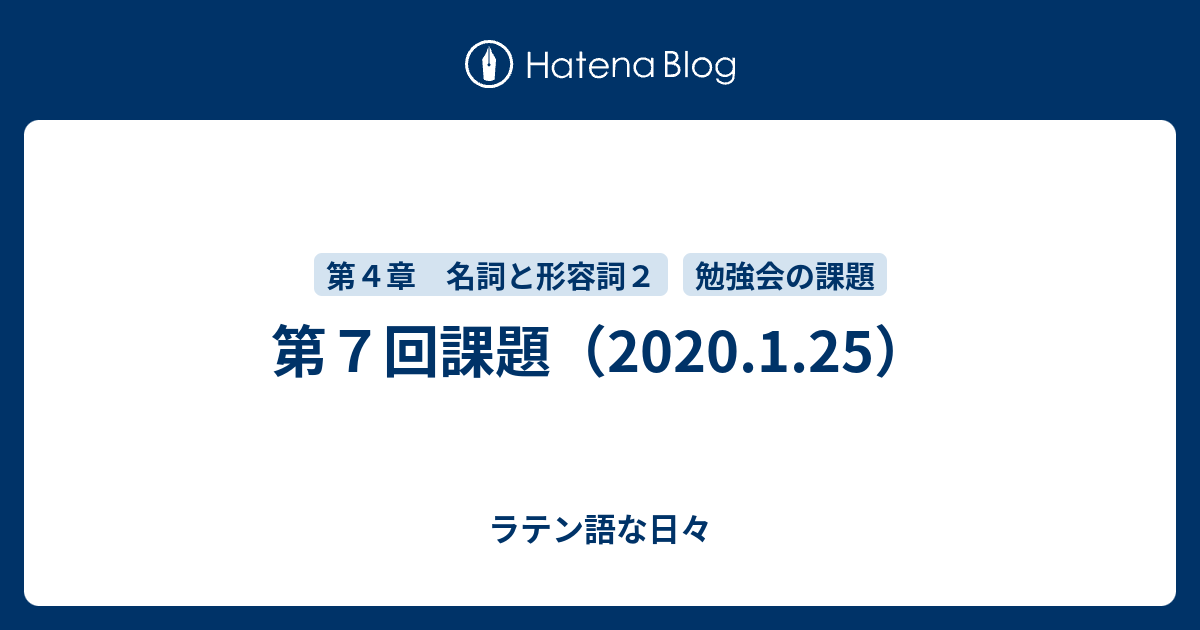 Hatena Blog

第４章　名詞と形容詞２

勉強会の課題

第７回課題（2020.1.25）

ラテン語な日々